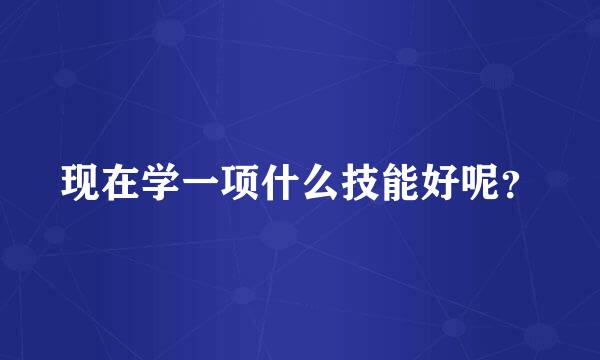 现在学一项什么技能好呢？